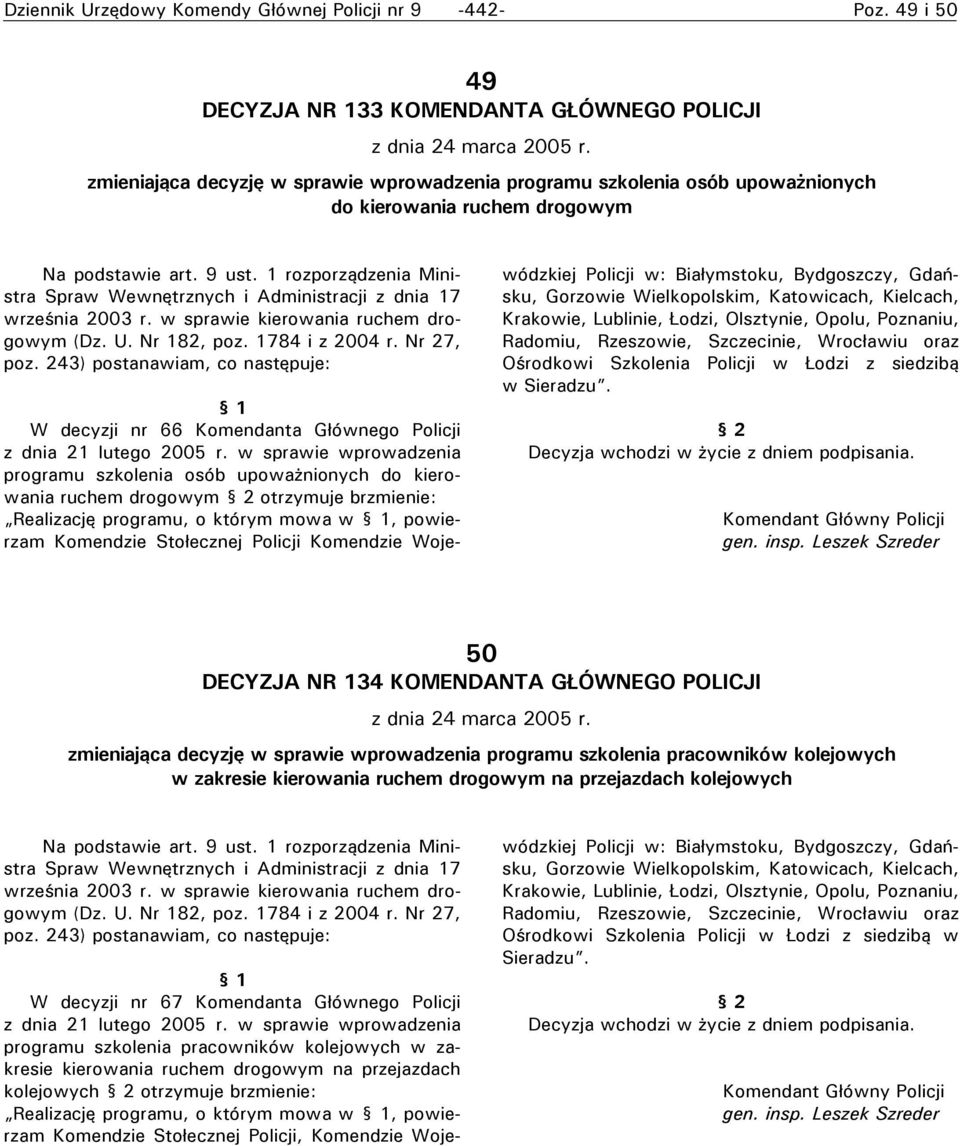 Dziennik Urzędowy Komendy Głównej Policji nr 9 -442- Poz. 49 i 50

49
DECYZJA NR 133 KOMENDANTA GŁÓWNEGO POLICJI
z dnia 24 marca 2005 r.
zmieniająca decyzję w sprawie wprowadzenia programu szkolenia osób upoważnionych do kierowania ruchem drogowym

Na podstawie art. 9 ust. 1 rozporządzenia Ministra Spraw Wewnętrznych i Administracji z dnia 17 września 2003 r. w sprawie kierowania ruchem drogowym (Dz. U. Nr 182, poz. 1784 i z 2004 r. Nr 27, poz. 243) postanawiam, co następuje:

§ 1
W decyzji nr 66 Komendanta Głównego Policji z dnia 21 lutego 2005 r. w sprawie wprowadzenia programu szkolenia osób upoważnionych do kierowania ruchem drogowym § 2 otrzymuje brzmienie: „Realizację programu, o którym mowa w § 1, powierzam Komendzie Stołecznej Policji Komendzie Wojewódzkiej Policji w: Białymstoku, Bydgoszczy, Gdańsku, Gorzowie Wielkopolskim, Katowicach, Kielcach, Krakowie, Lublinie, Łodzi, Olsztynie, Opolu, Poznaniu, Radomiu, Rzeszowie, Szczecinie, Wrocławiu oraz Ośrodkowi Szkolenia Policji w Łodzi z siedzibą w Sieradzu”.

§ 2
Decyzja wchodzi w życie z dniem podpisania.

Komendant Główny Policji
gen. insp. Leszek Szreder

50
DECYZJA NR 134 KOMENDANTA GŁÓWNEGO POLICJI
z dnia 24 marca 2005 r.
zmieniająca decyzję w sprawie wprowadzenia programu szkolenia pracowników kolejowych w zakresie kierowania ruchem drogowym na przejazdach kolejowych

Na podstawie art. 9 ust. 1 rozporządzenia Ministra Spraw Wewnętrznych i Administracji z dnia 17 września 2003 r. w sprawie kierowania ruchem drogowym (Dz. U. Nr 182, poz. 1784 i z 2004 r. Nr 27, poz. 243) postanawiam, co następuje:

§ 1
W decyzji nr 67 Komendanta Głównego Policji z dnia 21 lutego 2005 r. w sprawie wprowadzenia programu szkolenia pracowników kolejowych w zakresie kierowania ruchem drogowym na przejazdach kolejowych § 2 otrzymuje brzmienie: „Realizację programu, o którym mowa w § 1, powierzam Komendzie Stołecznej Policji, Komendzie Wojewódzkiej Policji w: Białymstoku, Bydgoszczy, Gdańsku, Gorzowie Wielkopolskim, Katowicach, Kielcach, Krakowie, Lublinie, Łodzi, Olsztynie, Opolu, Poznaniu, Radomiu, Rzeszowie, Szczecinie, Wrocławiu oraz Ośrodkowi Szkolenia Policji w Łodzi z siedzibą w Sieradzu”.

§ 2
Decyzja wchodzi w życie z dniem podpisania.

Komendant Główny Policji
gen. insp. Leszek Szreder